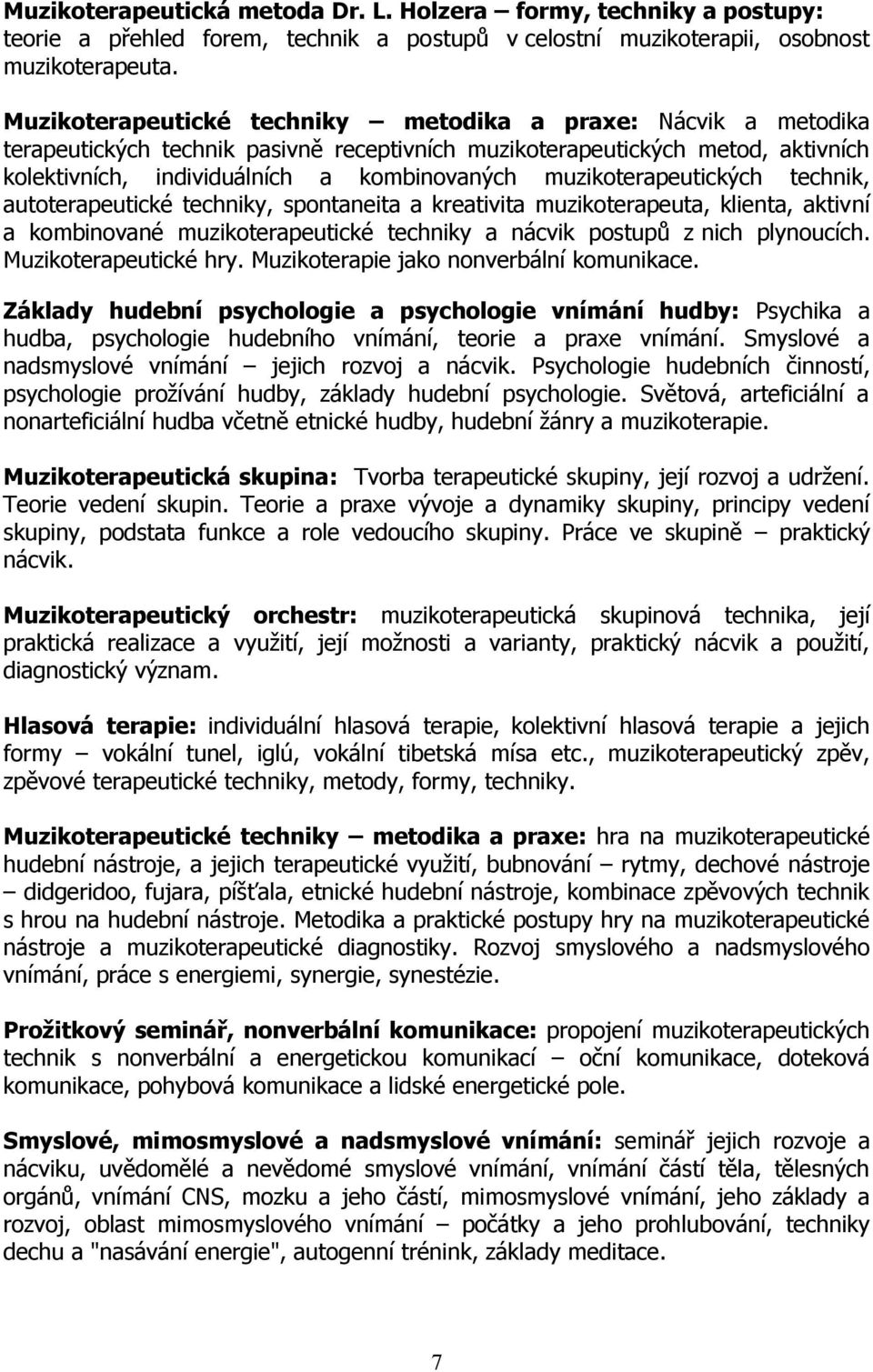 Muzikoterapeutická metoda Dr. L. Holzera – formy, techniky a postupy: teorie a přehled forem, technik a postupů v celostní muzikoterapii, osobnost muzikoterapeuta.

Muzikoterapeutické techniky – metodika a praxe: Nácvik a metodika terapeutických technik pasivně receptivních muzikoterapeutických metod, aktivních kolektivních, individuálních a kombinovaných muzikoterapeutických technik, autoterapeutické techniky, spontaneita a kreativita muzikoterapeuta, klienta, aktivní a kombinované muzikoterapeutické techniky a nácvik postupů z nich plynoucích. Muzikoterapeutické hry. Muzikoterapie jako nonverbální komunikace.

Základy hudební psychologie a psychologie vnímání hudby: Psychika a hudba, psychologie hudebního vnímání, teorie a praxe vnímání. Smyslové a nadsmyslové vnímání – jejich rozvoj a nácvik. Psychologie hudebních činností, psychologie prožívání hudby, základy hudební psychologie. Světová, arteficiální a nonarteficiální hudba včetně etnické hudby, hudební žánry a muzikoterapie.

Muzikoterapeutická skupina: Tvorba terapeutické skupiny, její rozvoj a udržení. Teorie vedení skupin. Teorie a praxe vývoje a dynamiky skupiny, principy vedení skupiny, podstata funkce a role vedoucího skupiny. Práce ve skupině – praktický nácvik.

Muzikoterapeutický orchestr: muzikoterapeutická skupinová technika, její praktická realizace a využití, její možnosti a varianty, praktický nácvik a použití, diagnostický význam.

Hlasová terapie: individuální hlasová terapie, kolektivní hlasová terapie a jejich formy – vokální tunel, iglú, vokální tibetská mísa etc., muzikoterapeutický zpěv, zpěvové terapeutické techniky, metody, formy, techniky.

Muzikoterapeutické techniky – metodika a praxe: hra na muzikoterapeutické hudební nástroje, a jejich terapeutické využití, bubnování – rytmy, dechové nástroje – didgeridoo, fujara, píšťala, etnické hudební nástroje, kombinace zpěvových technik s hrou na hudební nástroje. Metodika a praktické postupy hry na muzikoterapeutické nástroje a muzikoterapeutické diagnostiky. Rozvoj smyslového a nadsmyslového vnímání, práce s energiemi, synergie, synestézie.

Prožitkový seminář, nonverbální komunikace: propojení muzikoterapeutických technik s nonverbální a energetickou komunikací – oční komunikace, doteková komunikace, pohybová komunikace a lidské energetické pole.

Smyslové, mimosmyslové a nadsmyslové vnímání: seminář jejich rozvoje a nácviku, uvědomělé a nevědomé smyslové vnímání, vnímání částí těla, tělesných orgánů, vnímání CNS, mozku a jeho částí, mimosmyslové vnímání, jeho základy a rozvoj, oblast mimosmyslového vnímání – počátky a jeho prohlubování, techniky dechu a "nasávání energie", autogenní trénink, základy meditace.

7